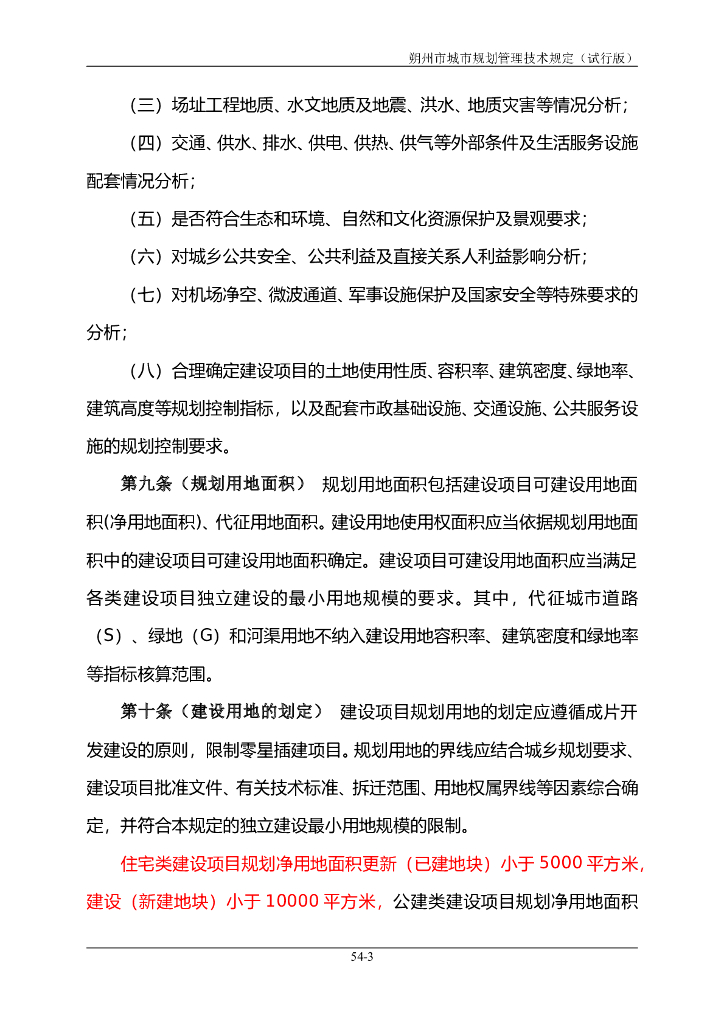 朔州市城市规划管理技术规定（试行版）

（三）场址工程地质、水文地质及地震、洪水、地质灾害等情况分析；

（四）交通、供水、排水、供电、供热、供气等外部条件及生活服务设施配套情况分析；

（五）是否符合生态和环境、自然和文化资源保护及景观要求；

（六）对城乡公共安全、公共利益及直接关系人利益影响分析；

（七）对机场净空、微波通道、军事设施保护及国家安全等特殊要求的分析；

（八）合理确定建设项目的土地使用性质、容积率、建筑密度、绿地率、建筑高度等规划控制指标，以及配套市政基础设施、交通设施、公共服务设施的规划控制要求。

第九条（规划用地面积） 规划用地面积包括建设项目可建设用地面积(净用地面积)、代征用地面积。建设用地使用权面积应当依据规划用地面积中的建设项目可建设用地面积确定。建设项目可建设用地面积应当满足各类建设项目独立建设的最小用地规模的要求。其中，代征城市道路（S）、绿地（G）和河渠用地不纳入建设用地容积率、建筑密度和绿地率等指标核算范围。

第十条（建设用地的划定） 建设项目规划用地的划定应遵循成片开发建设的原则，限制零星插建项目。规划用地的界线应结合城乡规划要求、建设项目批准文件、有关技术标准、拆迁范围、用地权属界线等因素综合确定，并符合本规定的独立建设最小用地规模的限制。

住宅类建设项目规划净用地面积更新（已建地块）小于 5000 平方米，建设（新建地块）小于 10000 平方米，公建类建设项目规划净用地面积

54-3